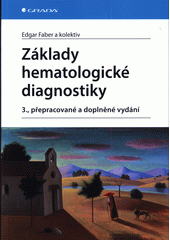 GRADA

Edgar Faber a kolektiv

Základy hematologické diagnostiky

3., přepracované a doplněné vydání